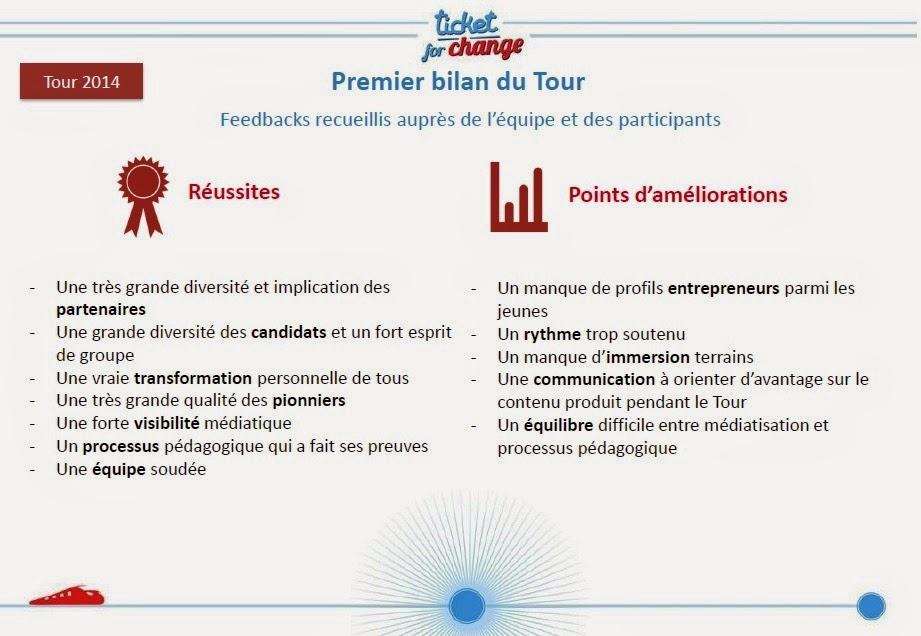 ticket for change

Tour 2014

Premier bilan du Tour

Feedbacks recueillis auprès de l'équipe et des participants

Réussites

- Une très grande diversité et implication des partenaires
- Une grande diversité des candidats et un fort esprit de groupe
- Une vraie transformation personnelle de tous
- Une très grande qualité des pionniers
- Une forte visibilité médiatique
- Un processus pédagogique qui a fait ses preuves
- Une équipe soudée

Points d'améliorations

- Un manque de profils entrepreneurs parmi les jeunes
- Un rythme trop soutenu
- Un manque d'immersion terrains
- Une communication à orienter d'avantage sur le contenu produit pendant le Tour
- Un équilibre difficile entre médiatisation et processus pédagogique